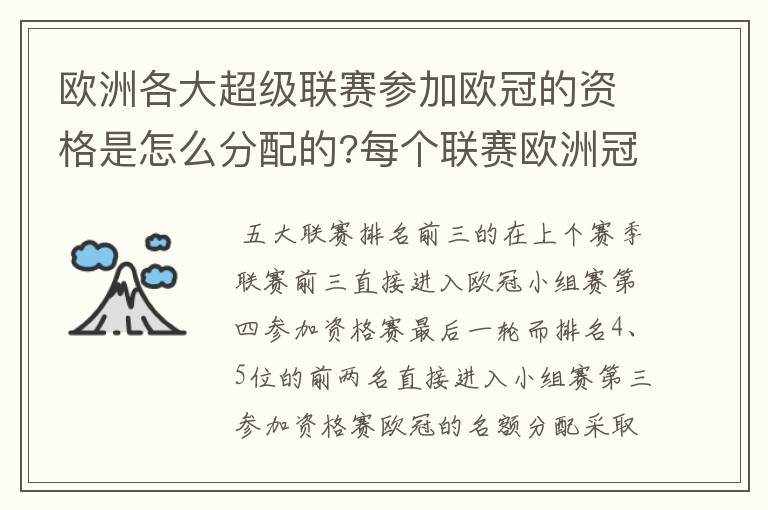 欧洲各大超级联赛参加欧冠的资格是怎么分配的?每个联赛欧洲冠

五大联赛排名前三的在上个赛季联赛前三直接进入欧冠小组赛第四参加资格赛最后一轮而排名4、5位的前两名直接进入小组赛第三参加资格赛欧冠的名额分配采取